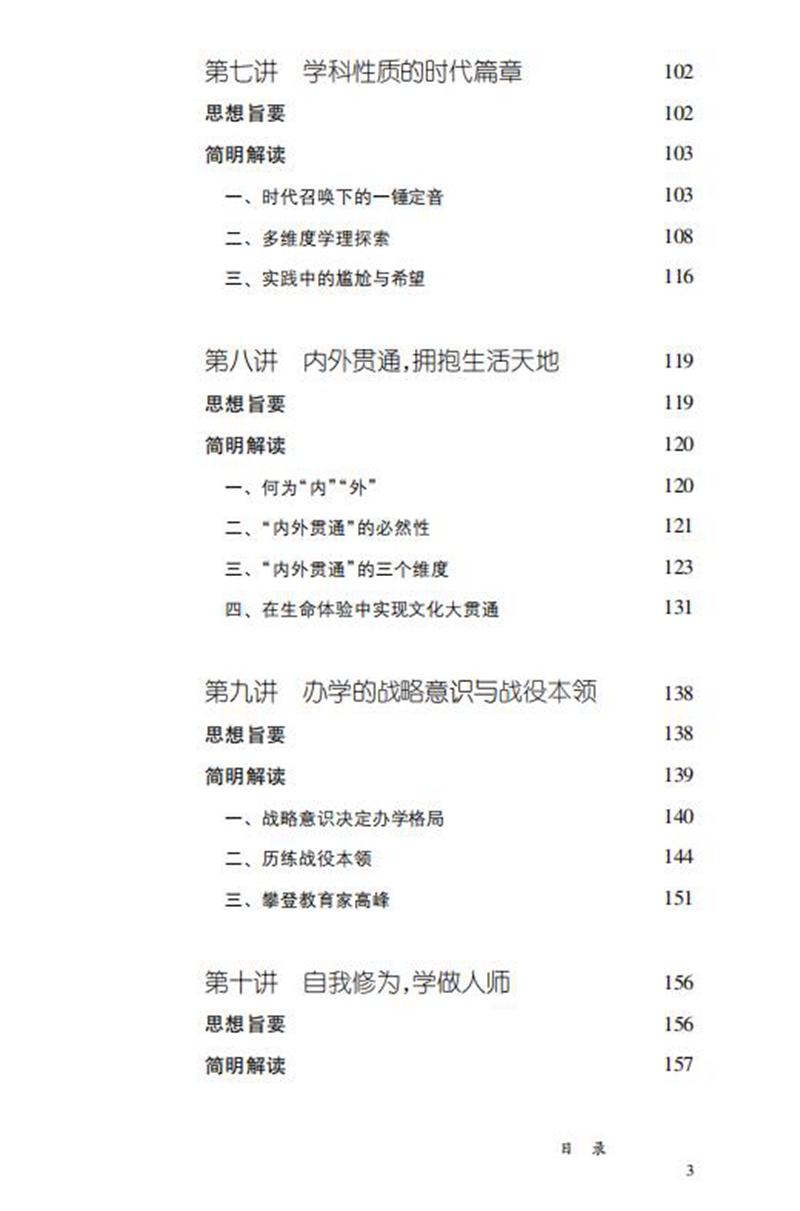 第七讲　学科性质的时代篇章　102

思想旨要　102

简明解读　103

一、时代召唤下的一锤定音　103

二、多维度学理探索　108

三、实践中的尴尬与希望　116

第八讲　内外贯通，拥抱生活天地　119

思想旨要　119

简明解读　120

一、何为“内”“外”　120

二、“内外贯通”的必然性　121

三、“内外贯通”的三个维度　123

四、在生命体验中实现文化大贯通　131

第九讲　办学的战略意识与战役本领　138

思想旨要　138

简明解读　139

一、战略意识决定办学格局　140

二、历练战役本领　144

三、攀登教育家高峰　151

第十讲　自我修为，学做人师　156

思想旨要　156

简明解读　157

目　录

3